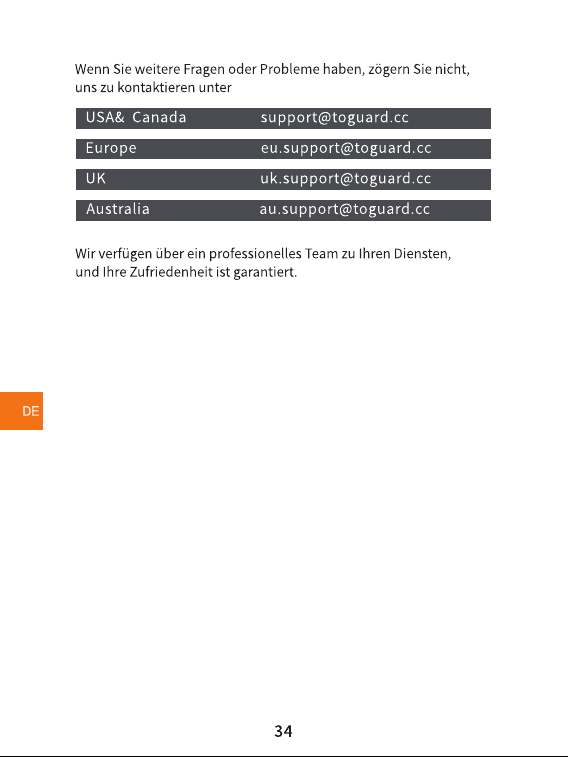 Wenn Sie weitere Fragen oder Probleme haben, zögern Sie nicht, uns zu kontaktieren unter

| USA& Canada | support@toguard.cc |
|---|---|
| Europe | eu.support@toguard.cc |
| UK | uk.support@toguard.cc |
| Australia | au.support@toguard.cc |

Wir verfügen über ein professionelles Team zu Ihren Diensten, und Ihre Zufriedenheit ist garantiert.

DE

34